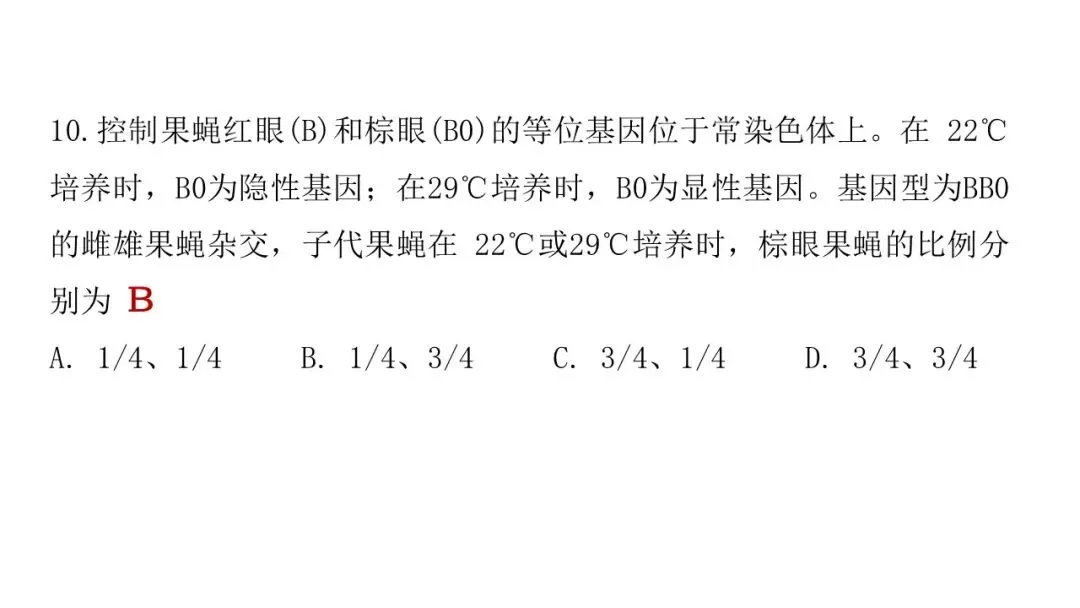 10.控制果蝇红眼(B)和棕眼(B0)的等位基因位于常染色体上。在 22℃培养时，B0为隐性基因；在29℃培养时，B0为显性基因。基因型为BB0的雌雄果蝇杂交，子代果蝇在 22℃或29℃培养时，棕眼果蝇的比例分别为 B

A. 1/4、1/4　　B. 1/4、3/4　　C. 3/4、1/4　　D. 3/4、3/4